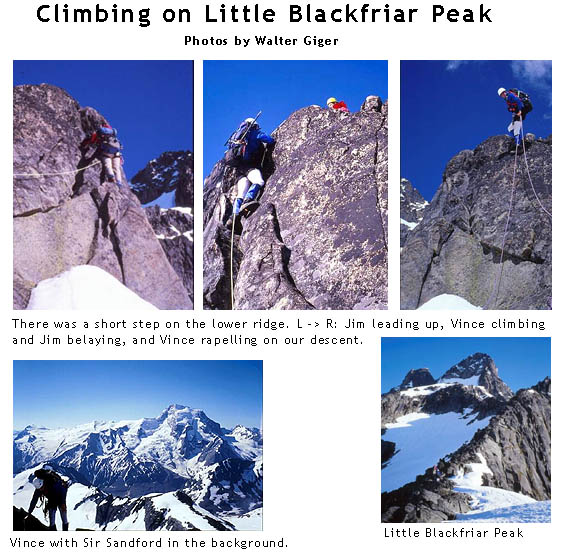 Climbing on Little Blackfriar Peak

Photos by Walter Giger

There was a short step on the lower ridge. L -> R: Jim leading up, Vince climbing and Jim belaying, and Vince rapelling on our descent.

Vince with Sir Sandford in the background.

Little Blackfriar Peak